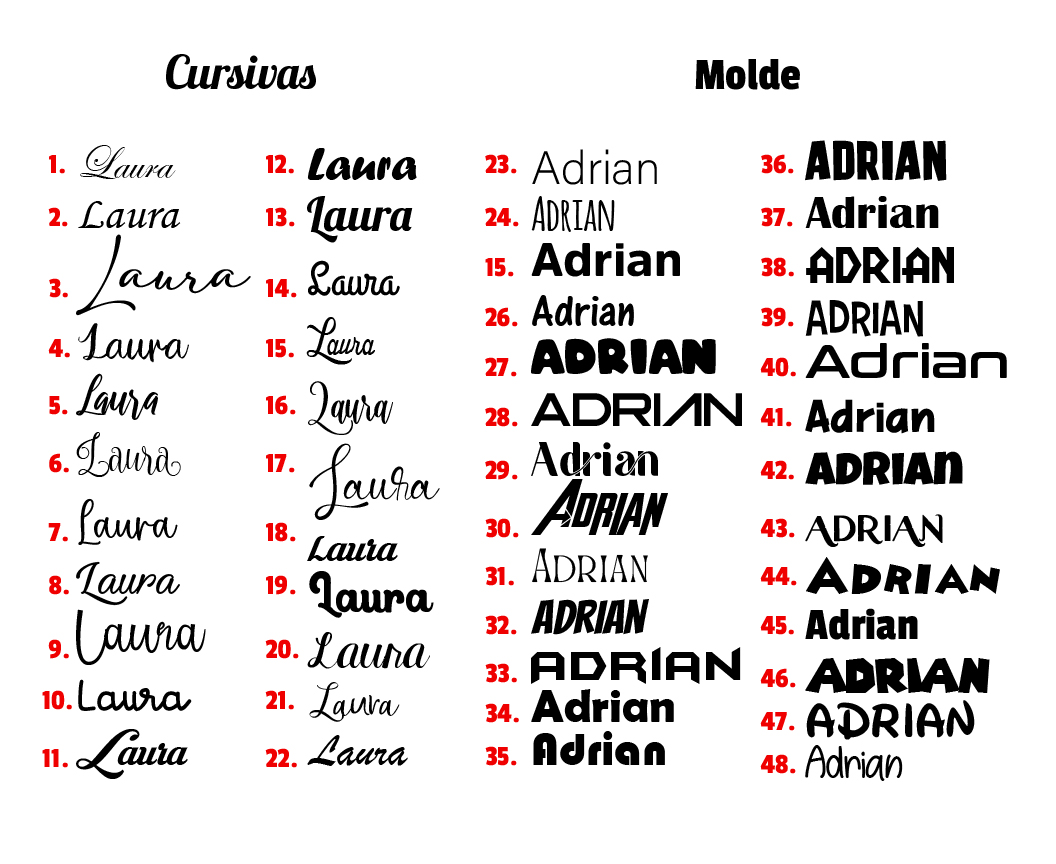 Cursivas

1. Laura
2. Laura
3. Laura
4. Laura
5. Laura
6. Laura
7. Laura
8. Laura
9. Laura
10. Laura
11. Laura

12. Laura
13. Laura
14. Laura
15. Laura
16. Laura
17. Laura
18. Laura
19. Laura
20. Laura
21. Laura
22. Laura

Molde

23. Adrian
24. ADRIAN
15. Adrian
26. Adrian
27. ADRIAN
28. ADRIAN
29. Adrian
30. ADRIAN
31. ADRIAN
32. ADRIAN
33. ADRIAN
34. Adrian
35. Adrian

36. ADRIAN
37. Adrian
38. ADRIAN
39. ADRIAN
40. Adrian
41. Adrian
42. ADRIAN
43. ADRIAN
44. ADRIAN
45. Adrian
46. ADRIAN
47. ADRIAN
48. Adrian